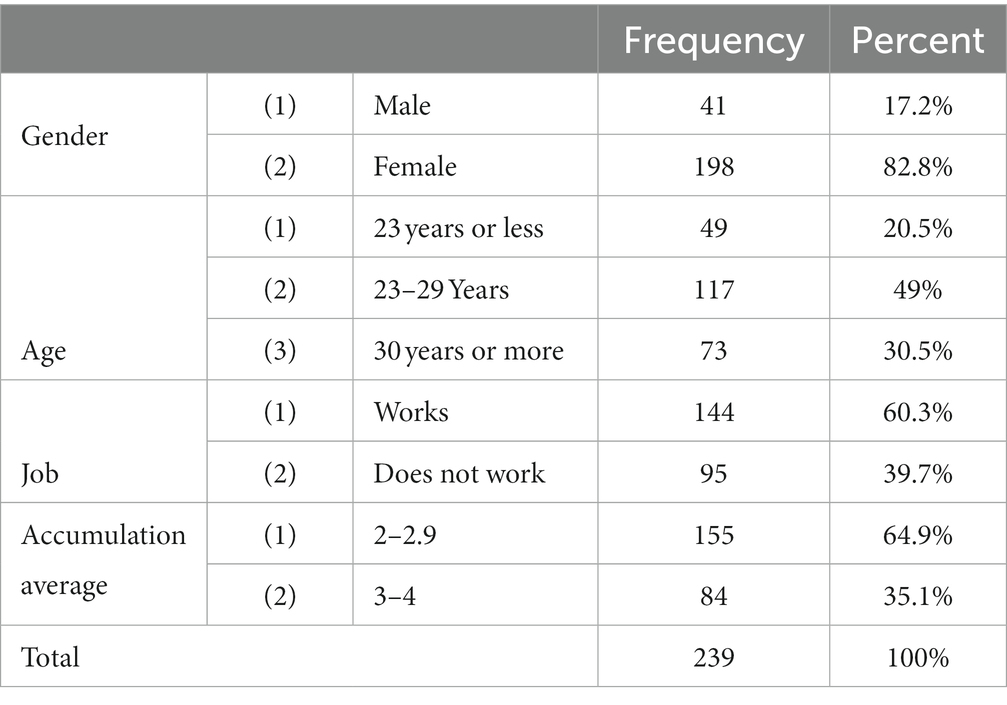 | | | | Frequency | Percent |
|---|---|---|---|---|
| Gender | (1) | Male | 41 | 17.2% |
| | (2) | Female | 198 | 82.8% |
| Age | (1) | 23 years or less | 49 | 20.5% |
| | (2) | 23–29 Years | 117 | 49% |
| | (3) | 30 years or more | 73 | 30.5% |
| Job | (1) | Works | 144 | 60.3% |
| | (2) | Does not work | 95 | 39.7% |
| Accumulation average | (1) | 2–2.9 | 155 | 64.9% |
| | (2) | 3–4 | 84 | 35.1% |
| Total | | | 239 | 100% |